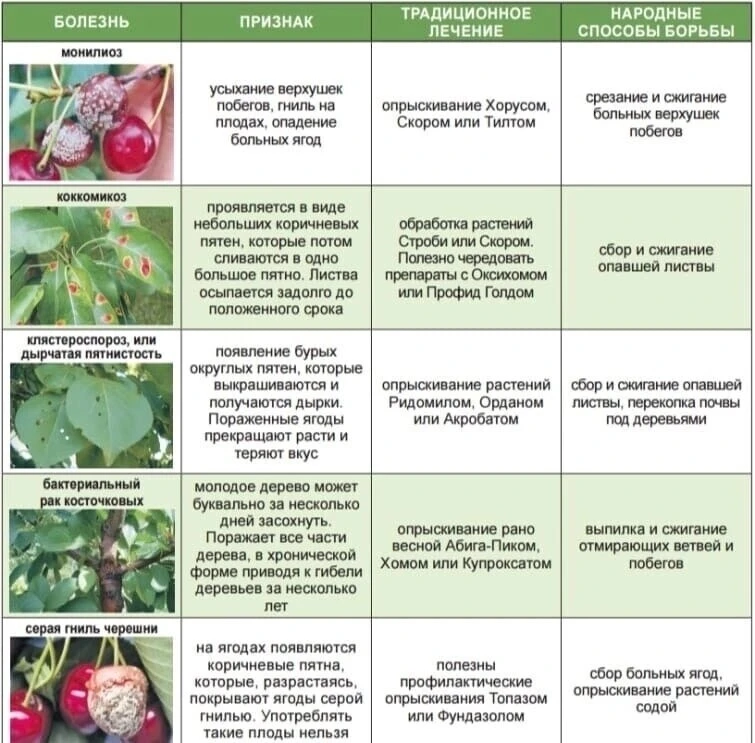 | БОЛЕЗНЬ | ПРИЗНАК | ТРАДИЦИОННОЕ ЛЕЧЕНИЕ | НАРОДНЫЕ СПОСОБЫ БОРЬБЫ |
|---|---|---|---|
| монилиоз | усыхание верхушек побегов, гниль на плодах, опадение больных ягод | опрыскивание Хорусом, Скором или Тилтом | срезание и сжигание больных верхушек побегов |
| коккомикоз | проявляется в виде небольших коричневых пятен, которые потом сливаются в одно большое пятно. Листва осыпается задолго до положенного срока | обработка растений Строби или Скором. Полезно чередовать препараты с Оксихомом или Профид Голдом | сбор и сжигание опавшей листвы |
| клястероспороз, или дырчатая пятнистость | появление бурых округлых пятен, которые выкрашиваются и получаются дырки. Пораженные ягоды прекращают расти и теряют вкус | опрыскивание растений Ридомилом, Орданом или Акробатом | сбор и сжигание опавшей листвы, перекопка почвы под деревьями |
| бактериальный рак косточковых | молодое дерево может буквально за несколько дней засохнуть. Поражает все части дерева, в хронической форме приводя к гибели деревьев за несколько лет | опрыскивание рано весной Абига-Пиком, Хомом или Купроксатом | выпилка и сжигание отмирающих ветвей и побегов |
| серая гниль черешни | на ягодах появляются коричневые пятна, которые, разрастаясь, покрывают ягоды серой гнилью. Употреблять такие плоды нельзя | полезны профилактические опрыскивания Топазом или Фундазолом | сбор больных ягод, опрыскивание растений содой |